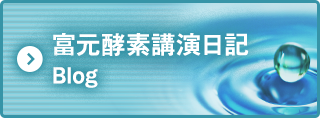 富元酵素講演日記
Blog